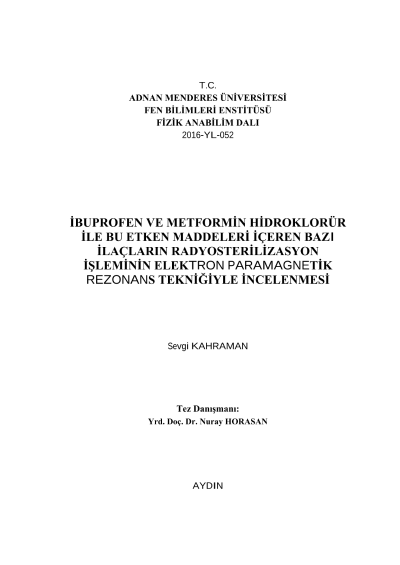 T.C.
ADNAN MENDERES ÜNİVERSİTESİ
FEN BİLİMLERİ ENSTİTÜSÜ
FİZİK ANABİLİM DALI
2016-YL-052

İBUPROFEN VE METFORMİN HİDROKLORÜR İLE BU ETKEN MADDELERİ İÇEREN BAZI İLAÇLARIN RADYOSTERİLİZASYON İŞLEMİNİN ELEKTRON PARAMAGNETİK REZONANS TEKNİĞİYLE İNCELENMESİ

Sevgi KAHRAMAN

Tez Danışmanı:
Yrd. Doç. Dr. Nuray HORASAN

AYDIN